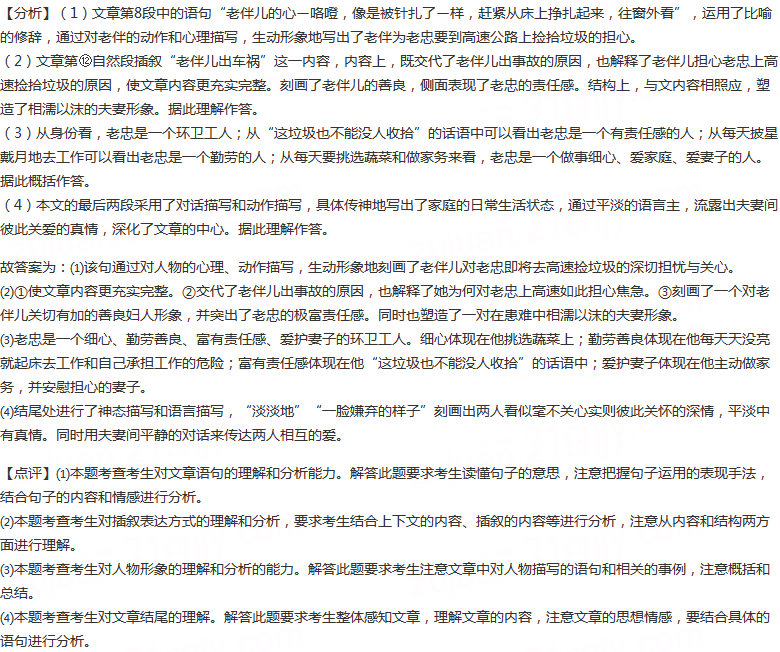 【分析】（1）文章第8段中的语句“老伴儿的心一咯噔，像是被针扎了一样，赶紧从床上挣扎起来，往窗外看”，运用了比喻的修辞，通过对老伴的动作和心理描写，生动形象地写出了老伴为老忠要到高速公路上捡拾垃圾的担心。
（2）文章第⑫自然段插叙“老伴儿出车祸”这一内容，内容上，既交代了老伴儿出事故的原因，也解释了老伴儿担心老忠上高速捡拾垃圾的原因，使文章内容更充实完整。刻画了老伴儿的善良，侧面表现了老忠的责任感。结构上，与文内容相照应，塑造了相濡以沫的夫妻形象。据此理解作答。
（3）从身份看，老忠是一个环卫工人；从“这垃圾也不能没人收拾”的话语中可以看出老忠是一个有责任感的人；从每天披星戴月地去工作可以看出老忠是一个勤劳的人；从每天要挑选蔬菜和做家务来看，老忠是一个做事细心、爱家庭、爱妻子的人。据此概括作答。
（4）本文的最后两段采用了对话描写和动作描写，具体传神地写出了家庭的日常生活状态，通过平淡的语言主，流露出夫妻间彼此关爱的真情，深化了文章的中心。据此理解作答。

故答案为：(1)该句通过对人物的心理、动作描写，生动形象地刻画了老伴儿对老忠即将去高速捡垃圾的深切担忧与关心。
(2)①使文章内容更充实完整。②交代了老伴儿出事故的原因，也解释了她为何对老忠上高速如此担心焦急。③刻画了一个对老伴儿关切有加的善良妇人形象，并突出了老忠的极富责任感。同时也塑造了一对在患难中相濡以沫的夫妻形象。
(3)老忠是一个细心、勤劳善良、富有责任感、爱护妻子的环卫工人。细心体现在他挑选蔬菜上；勤劳善良体现在他每天天没亮就起床去工作和自己承担工作的危险；富有责任感体现在他“这垃圾也不能没人收拾”的话语中；爱护妻子体现在他主动做家务，并安慰担心的妻子。
(4)结尾处进行了神态描写和语言描写，“淡淡地”“一脸嫌弃的样子”刻画出两人看似毫不关心实则彼此关怀的深情，平淡中有真情。同时用夫妻间平静的对话来传达两人相互的爱。

【点评】(1)本题考查考生对文章语句的理解和分析能力。解答此题要求考生读懂句子的意思，注意把握句子运用的表现手法，结合句子的内容和情感进行分析。
(2)本题考查考生对插叙表达方式的理解和分析，要求考生结合上下文的内容、插叙的内容等进行分析，注意从内容和结构两方面进行理解。
(3)本题考查考生对人物形象的理解和分析的能力。解答此题要求考生注意文章中对人物描写的语句和相关的事例，注意概括和总结。
(4)本题考查考生对文章结尾的理解。解答此题要求考生整体感知文章，理解文章的内容，注意文章的思想情感，要结合具体的语句进行分析。